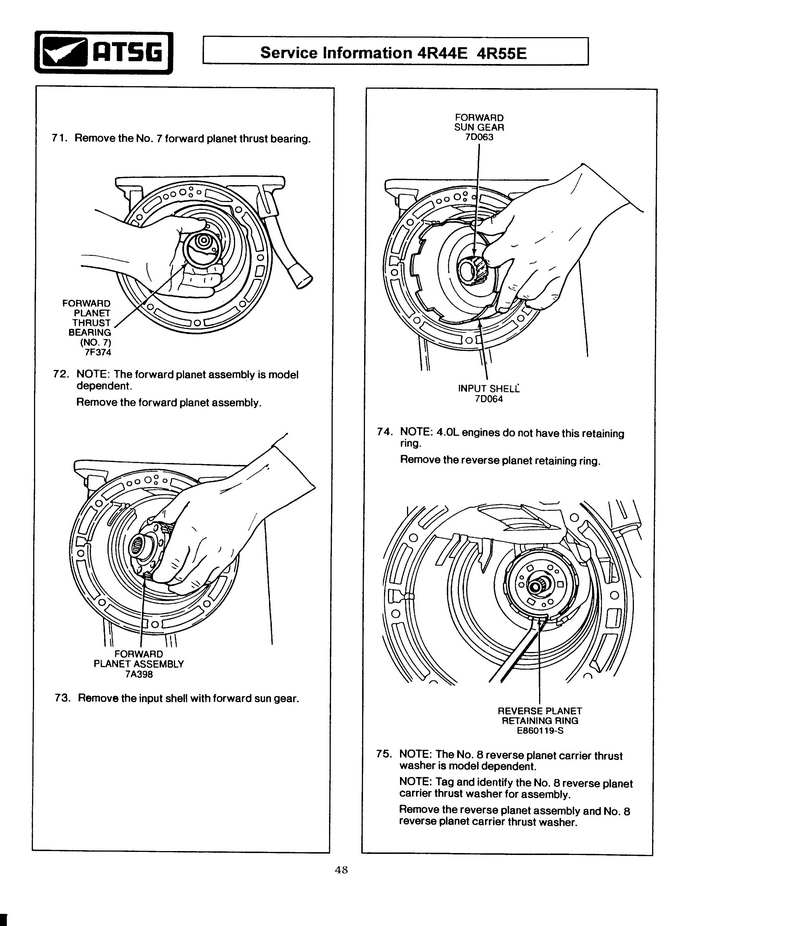 ATSG

Service Information 4R44E 4R55E

71. Remove the No. 7 forward planet thrust bearing.

FORWARD PLANET THRUST BEARING (NO. 7) 7F374

72. NOTE: The forward planet assembly is model dependent.

Remove the forward planet assembly.

FORWARD PLANET ASSEMBLY 7A398

73. Remove the input shell with forward sun gear.

FORWARD SUN GEAR 7D063

INPUT SHELL 7D064

74. NOTE: 4.0L engines do not have this retaining ring.

Remove the reverse planet retaining ring.

REVERSE PLANET RETAINING RING E860119-S

75. NOTE: The No. 8 reverse planet carrier thrust washer is model dependent.

NOTE: Tag and identify the No. 8 reverse planet carrier thrust washer for assembly.

Remove the reverse planet assembly and No. 8 reverse planet carrier thrust washer.

48